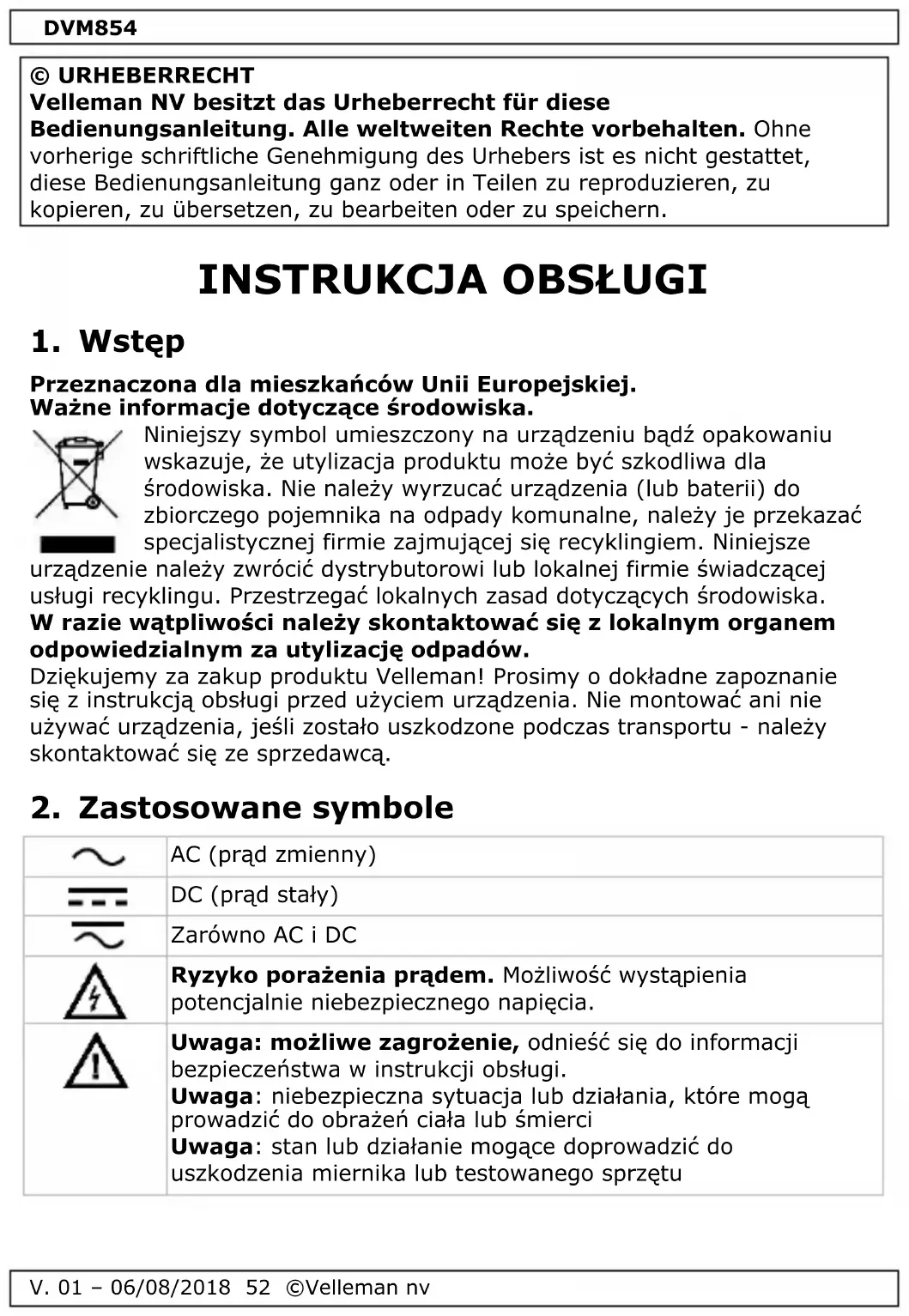 DVM854

© URHEBERRECHT
Velleman NV besitzt das Urheberrecht für diese Bedienungsanleitung. Alle weltweiten Rechte vorbehalten. Ohne vorherige schriftliche Genehmigung des Urhebers ist es nicht gestattet, diese Bedienungsanleitung ganz oder in Teilen zu reproduzieren, zu kopieren, zu übersetzen, zu bearbeiten oder zu speichern.

INSTRUKCJA OBSŁUGI

1. Wstęp

Przeznaczona dla mieszkańców Unii Europejskiej.
Ważne informacje dotyczące środowiska.
Niniejszy symbol umieszczony na urządzeniu bądź opakowaniu wskazuje, że utylizacja produktu może być szkodliwa dla środowiska. Nie należy wyrzucać urządzenia (lub baterii) do zbiorczego pojemnika na odpady komunalne, należy je przekazać specjalistycznej firmie zajmującej się recyklingiem. Niniejsze urządzenie należy zwrócić dystrybutorowi lub lokalnej firmie świadczącej usługi recyklingu. Przestrzegać lokalnych zasad dotyczących środowiska.
W razie wątpliwości należy skontaktować się z lokalnym organem odpowiedzialnym za utylizację odpadów.
Dziękujemy za zakup produktu Velleman! Prosimy o dokładne zapoznanie się z instrukcją obsługi przed użyciem urządzenia. Nie montować ani nie używać urządzenia, jeśli zostało uszkodzone podczas transportu - należy skontaktować się ze sprzedawcą.

2. Zastosowane symbole

| | |
|---|---|
| | AC (prąd zmienny) |
| | DC (prąd stały) |
| | Zarówno AC i DC |
| | Ryzyko porażenia prądem. Możliwość wystąpienia potencjalnie niebezpiecznego napięcia. |
| | Uwaga: możliwe zagrożenie, odnieść się do informacji bezpieczeństwa w instrukcji obsługi. Uwaga: niebezpieczna sytuacja lub działania, które mogą prowadzić do obrażeń ciała lub śmierci Uwaga: stan lub działanie mogące doprowadzić do uszkodzenia miernika lub testowanego sprzętu |

V. 01 – 06/08/2018 52 ©Velleman nv